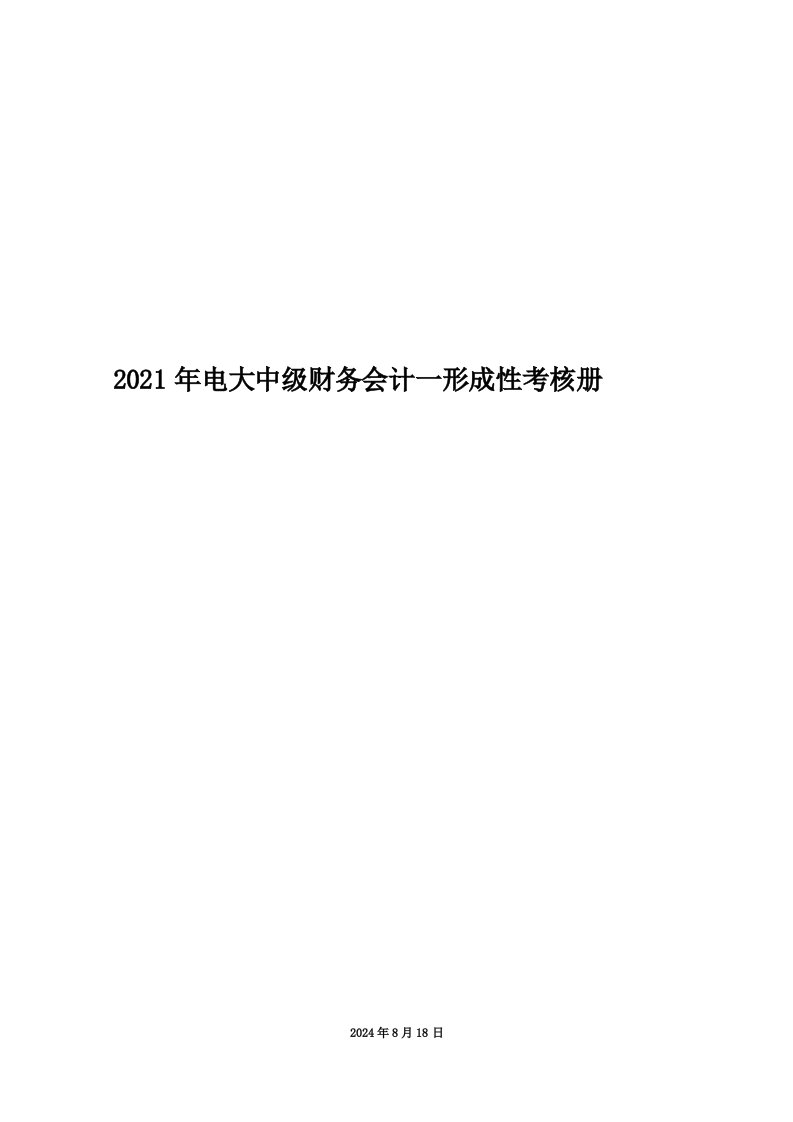 2021年电大中级财务会计一形成性考核册

2024年8月18日